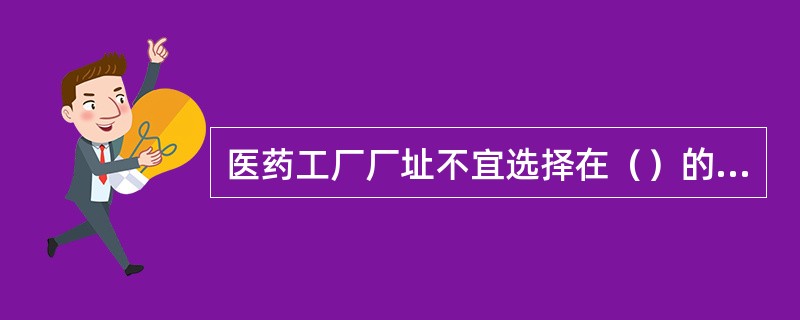 医药工厂厂址不宜选择在（）的...